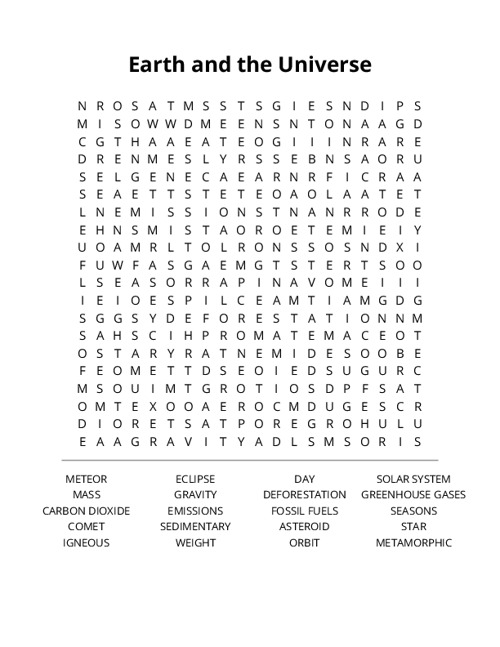 Earth and the Universe

N R O S A T M S S T S G I E S N D I P S
M I S O W W D M E E N S N T O N A A G D
C G T H A A E A T E O G I I I N R A R E
D R E N M E S L Y R S S E B N S A O R U
S E L G E N E C A E A R N R F I C R A A
S E A E T T S T E T E O A O L A A T E T
L N E M I S S I O N S T N A N R R O D E
E H N S M I S T A O R O E T E M I E I Y
U O A M R L T O L R O N S S O S N D X I
F U W F A S G A E M G T S T E R T S O O
L S E A S O R R A P I N A V O M E I I I
I E I O E S P I L C E A M T I A M G D G
S G G S Y D E F O R E S T A T I O N N M
S A H S C I H P R O M A T E M A C E O T
O S T A R Y R A T N E M I D E S O O B E
F E O M E T T D S E O I E D S U G U R C
M S O U I M T G R O T I O S D P F S A T
O M T E X O O A E R O C M D U G E S C R
D I O R E T S A T P O R E G R O H U L U
E A A G R A V I T Y A D L S M S O R I S

METEOR
MASS
CARBON DIOXIDE
COMET
IGNEOUS

ECLIPSE
GRAVITY
EMISSIONS
SEDIMENTARY
WEIGHT

DAY
DEFORESTATION
FOSSIL FUELS
ASTEROID
ORBIT

SOLAR SYSTEM
GREENHOUSE GASES
SEASONS
STAR
METAMORPHIC